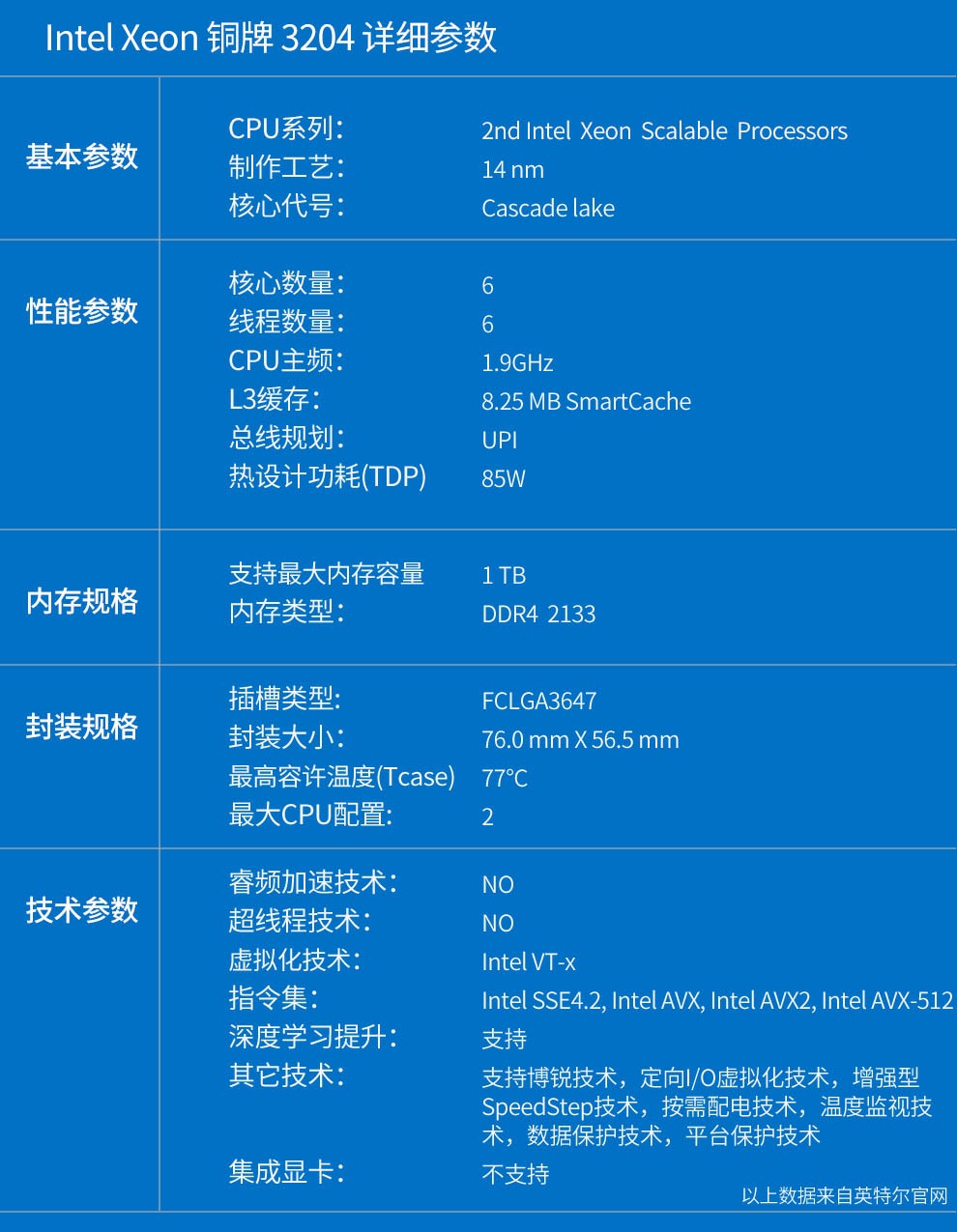 Intel Xeon 铜牌3204详细参数

基本参数

CPU系列: 2nd Intel Xeon Scalable Processors
制作工艺: 14 nm
核心代号: Cascade lake

性能参数

核心数量: 6
线程数量: 6
CPU主频: 1.9GHz
L3缓存: 8.25 MB SmartCache
总线规划: UPI
热设计功耗(TDP) 85W

内存规格

支持最大内存容量 1 TB
内存类型: DDR4 2133

封装规格

插槽类型: FCLGA3647
封装大小: 76.0 mm X 56.5 mm
最高容许温度(Tcase) 77°C
最大CPU配置: 2

技术参数

睿频加速技术: NO
超线程技术: NO
虚拟化技术: Intel VT-x
指令集: Intel SSE4.2, Intel AVX, Intel AVX2, Intel AVX-512
深度学习提升: 支持
其它技术: 支持博锐技术，定向I/O虚拟化技术，增强型SpeedStep技术，按需配电技术，温度监视技术，数据保护技术，平台保护技术
集成显卡: 不支持

以上数据来自英特尔官网